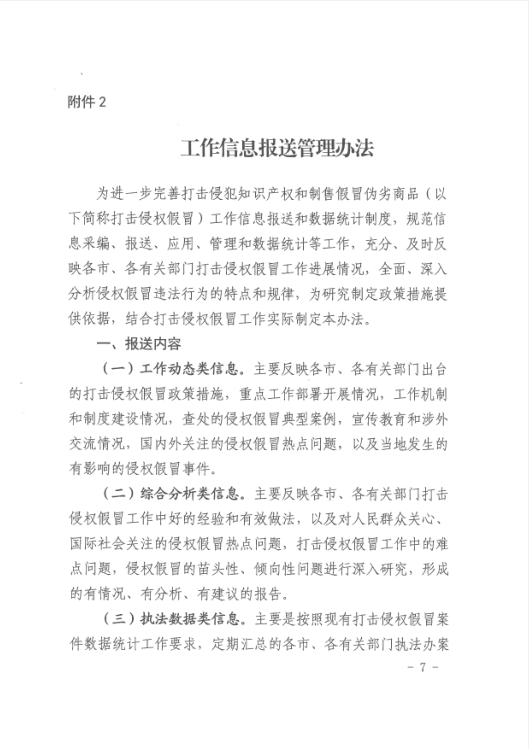 附件 2

工作信息报送管理办法

为进一步完善打击侵犯知识产权和制售假冒伪劣商品（以下简称打击侵权假冒）工作信息报送和数据统计制度，规范信息采编、报送、应用、管理和数据统计等工作，充分、及时反映各市、各有关部门打击侵权假冒工作进展情况，全面、深入分析侵权假冒违法行为的特点和规律，为研究制定政策措施提供依据，结合打击侵权假冒工作实际制定本办法。

一、报送内容

（一）工作动态类信息。主要反映各市、各有关部门出台的打击侵权假冒政策措施，重点工作部署开展情况，工作机制和制度建设情况，查处的侵权假冒典型案例，宣传教育和涉外交流情况，国内外关注的侵权假冒热点问题，以及当地发生的有影响的侵权假冒事件。

（二）综合分析类信息。主要反映各市、各有关部门打击侵权假冒工作中好的经验和有效做法，以及对人民群众关心、国际社会关注的侵权假冒热点问题，打击侵权假冒工作中的难点问题，侵权假冒的苗头性、倾向性问题进行深入研究，形成的有情况、有分析、有建议的报告。

（三）执法数据类信息。主要是按照现有打击侵权假冒案件数据统计工作要求，定期汇总的各市、各有关部门执法办案

- 7 -